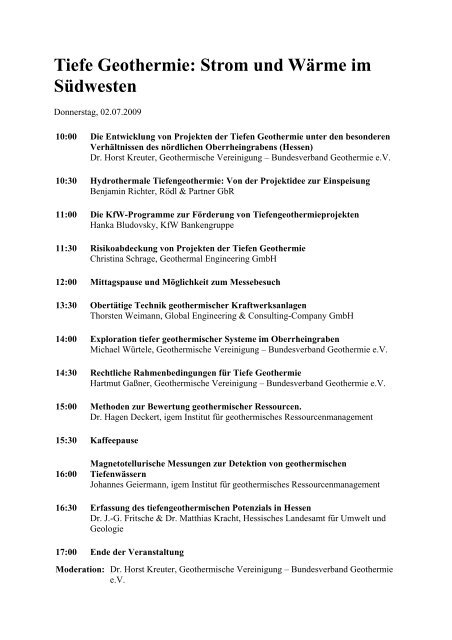 Tiefe Geothermie: Strom und Wärme im Südwesten

Donnerstag, 02.07.2009

10:00 Die Entwicklung von Projekten der Tiefen Geothermie unter den besonderen Verhältnissen des nördlichen Oberrheingrabens (Hessen)
Dr. Horst Kreuter, Geothermische Vereinigung – Bundesverband Geothermie e.V.

10:30 Hydrothermale Tiefengeothermie: Von der Projektidee zur Einspeisung
Benjamin Richter, Rödl & Partner GbR

11:00 Die KfW-Programme zur Förderung von Tiefengeothermieprojekten
Hanka Bludovsky, KfW Bankengruppe

11:30 Risikoabdeckung von Projekten der Tiefen Geothermie
Christina Schrage, Geothermal Engineering GmbH

12:00 Mittagspause und Möglichkeit zum Messebesuch

13:30 Obertätige Technik geothermischer Kraftwerksanlagen
Thorsten Weimann, Global Engineering & Consulting-Company GmbH

14:00 Exploration tiefer geothermischer Systeme im Oberrheingraben
Michael Würtele, Geothermische Vereinigung – Bundesverband Geothermie e.V.

14:30 Rechtliche Rahmenbedingungen für Tiefe Geothermie
Hartmut Gaßner, Geothermische Vereinigung – Bundesverband Geothermie e.V.

15:00 Methoden zur Bewertung geothermischer Ressourcen.
Dr. Hagen Deckert, igem Institut für geothermisches Ressourcenmanagement

15:30 Kaffeepause

16:00 Magnetotellurische Messungen zur Detektion von geothermischen Tiefenwässern
Johannes Geiermann, igem Institut für geothermisches Ressourcenmanagement

16:30 Erfassung des tiefengeothermischen Potenzials in Hessen
Dr. J.-G. Fritsche & Dr. Matthias Kracht, Hessisches Landesamt für Umwelt und Geologie

17:00 Ende der Veranstaltung

Moderation: Dr. Horst Kreuter, Geothermische Vereinigung – Bundesverband Geothermie e.V.